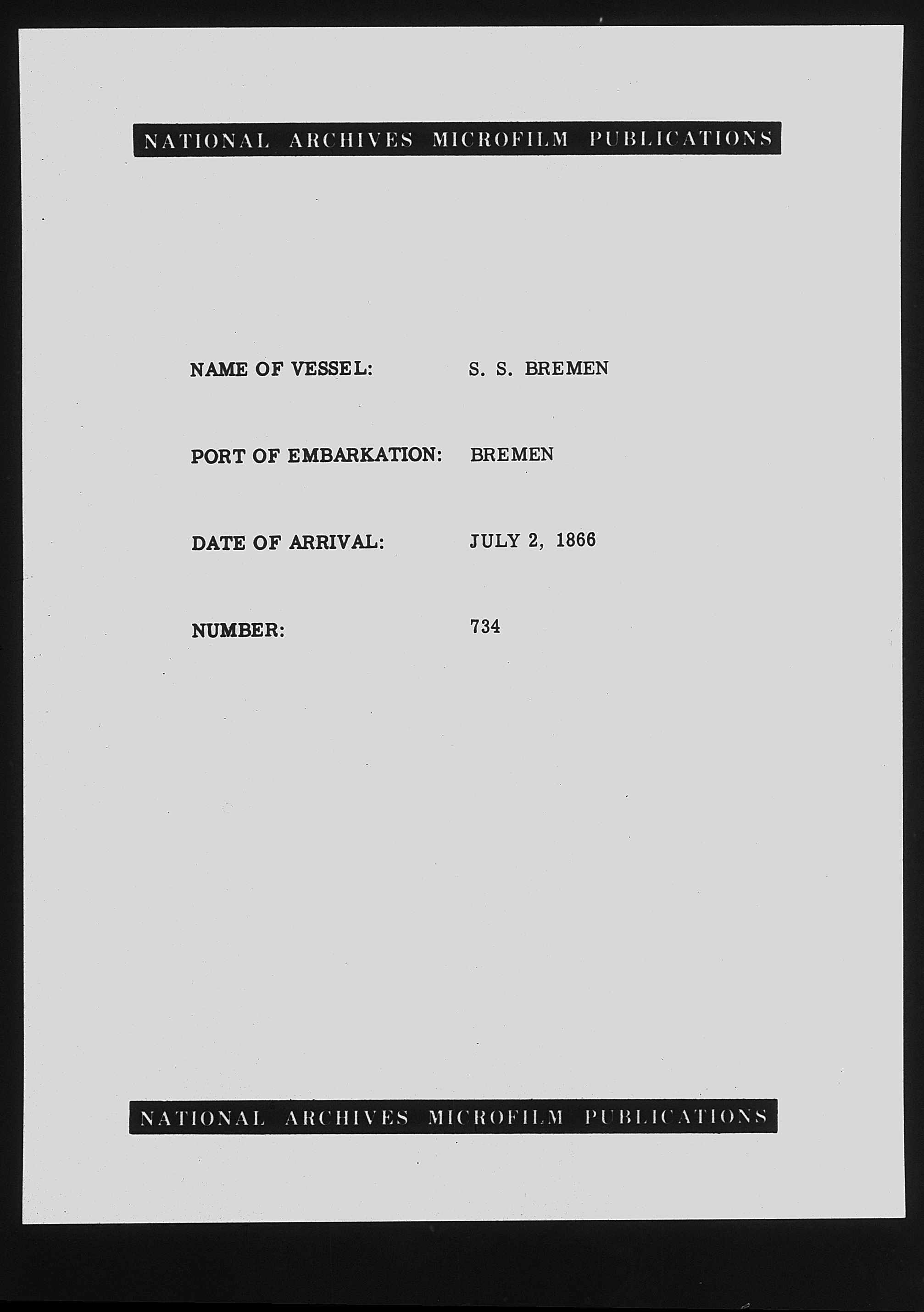 NATIONAL ARCHIVES MICROFILM PUBLICATIONS

NAME OF VESSEL: S. S. BREMEN

PORT OF EMBARKATION: BREMEN

DATE OF ARRIVAL: JULY 2, 1866

NUMBER: 734

NATIONAL ARCHIVES MICROFILM PUBLICATIONS